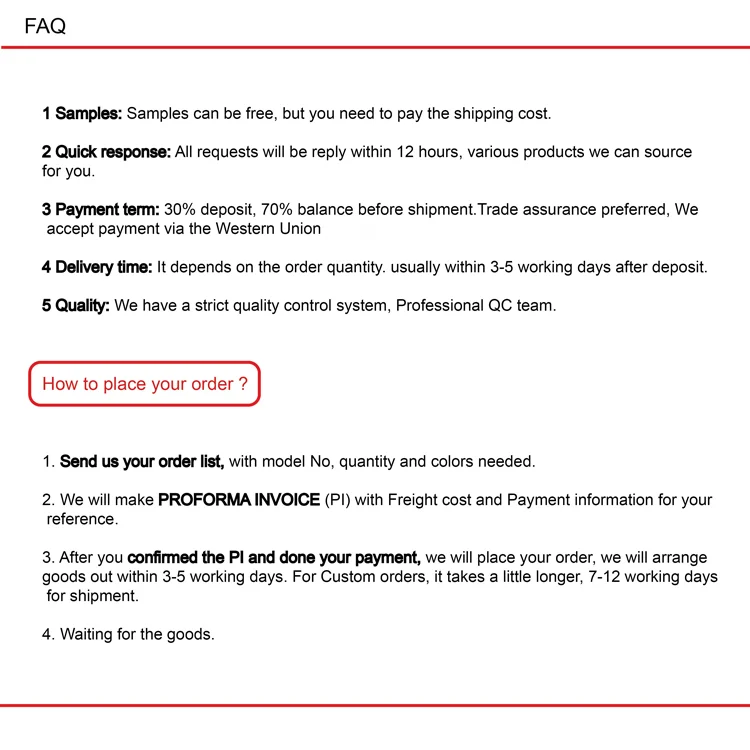 FAQ

1 Samples: Samples can be free, but you need to pay the shipping cost.

2 Quick response: All requests will be reply within 12 hours, various products we can source for you.

3 Payment term: 30% deposit, 70% balance before shipment.Trade assurance preferred, We accept payment via the Western Union

4 Delivery time: It depends on the order quantity. usually within 3-5 working days after deposit.

5 Quality: We have a strict quality control system, Professional QC team.

How to place your order ?

1. Send us your order list, with model No, quantity and colors needed.

2. We will make PROFORMA INVOICE (PI) with Freight cost and Payment information for your reference.

3. After you confirmed the PI and done your payment, we will place your order, we will arrange goods out within 3-5 working days. For Custom orders, it takes a little longer, 7-12 working days for shipment.

4. Waiting for the goods.